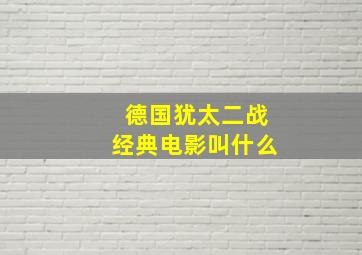 德国犹太二战
经典电影叫什么